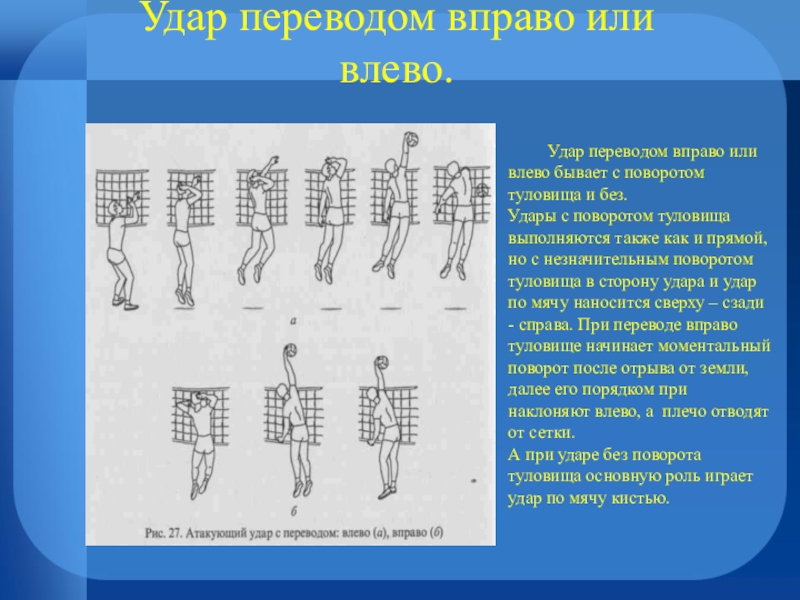 Удар переводом вправо или влево.

а

б

Рис. 27. Атакующий удар с переводом: влево (а), вправо (б)

Удар переводом вправо или влево бывает с поворотом туловища и без.
Удары с поворотом туловища выполняются также как и прямой, но с незначительным поворотом туловища в сторону удара и удар по мячу наносится сверху – сзади - справа. При переводе вправо туловище начинает моментальный поворот после отрыва от земли, далее его порядком при наклоняют влево, а плечо отводят от сетки.
А при ударе без поворота туловища основную роль играет удар по мячу кистью.